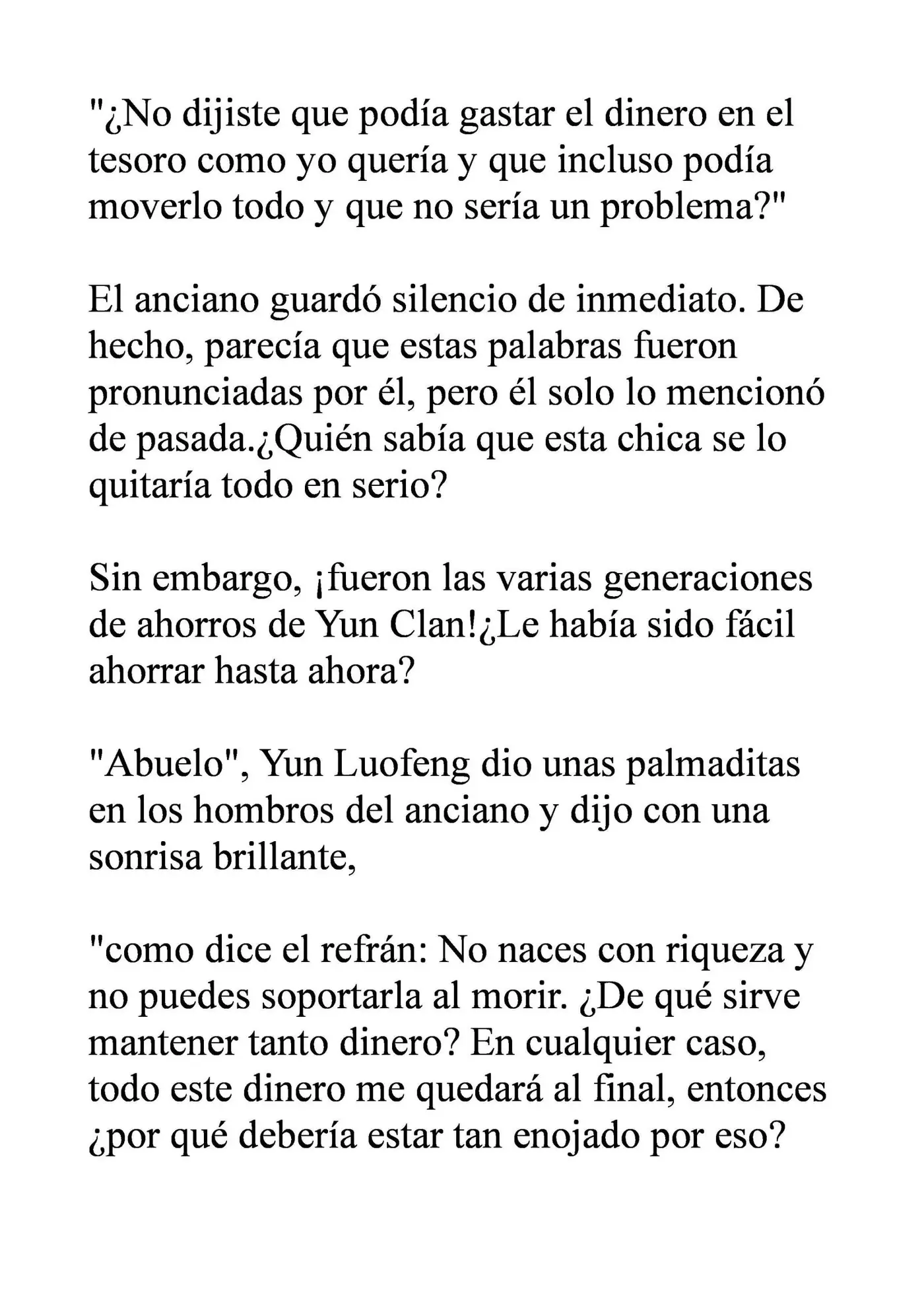 "¿No dijiste que podía gastar el dinero en el tesoro como yo quería y que incluso podía moverlo todo y que no sería un problema?"

El anciano guardó silencio de inmediato. De hecho, parecía que estas palabras fueron pronunciadas por él, pero él solo lo mencionó de pasada.¿Quién sabía que esta chica se lo quitaría todo en serio?

Sin embargo, ¡fueron las varias generaciones de ahorros de Yun Clan!¿Le había sido fácil ahorrar hasta ahora?

"Abuelo", Yun Luofeng dio unas palmaditas en los hombros del anciano y dijo con una sonrisa brillante,

"como dice el refrán: No naces con riqueza y no puedes soportarla al morir. ¿De qué sirve mantener tanto dinero? En cualquier caso, todo este dinero me quedará al final, entonces ¿por qué debería estar tan enojado por eso?